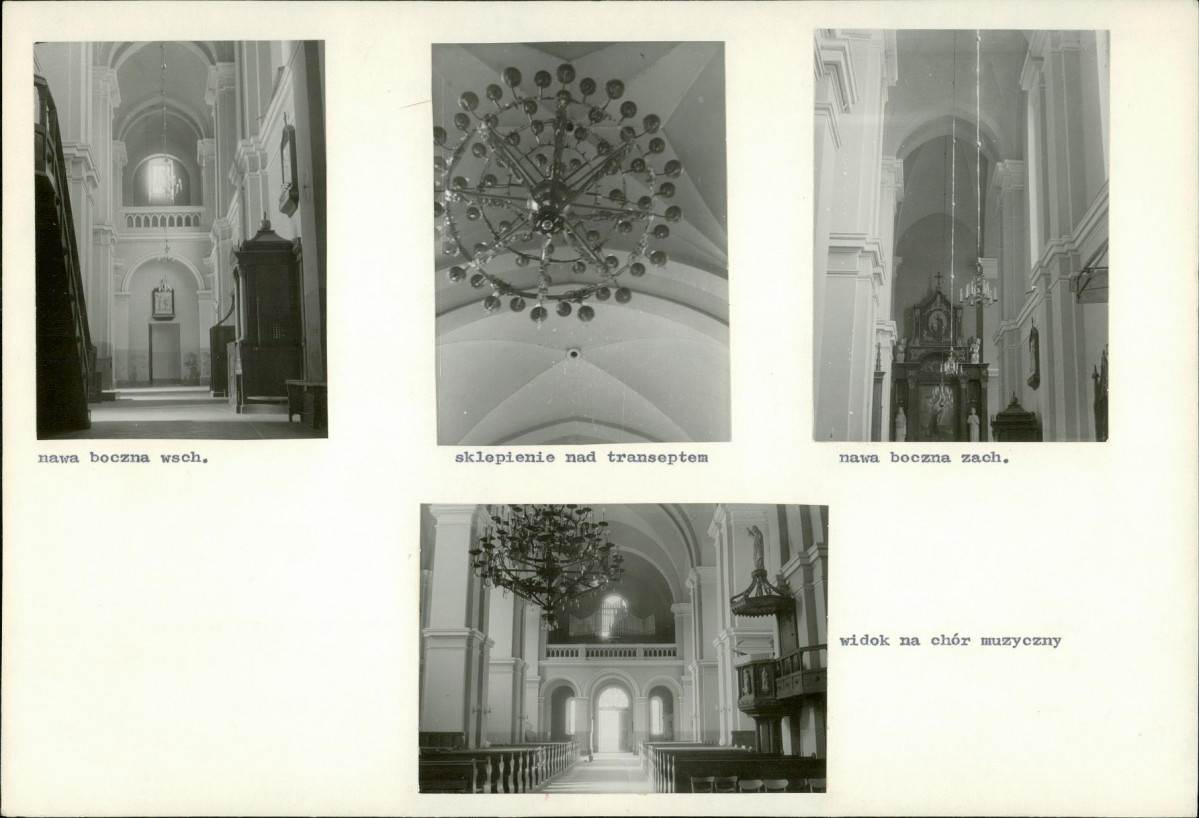 nawa boczna wsch.

sklepienie nad transeptem

nawa boczna zach.

widok na chór muzyczny